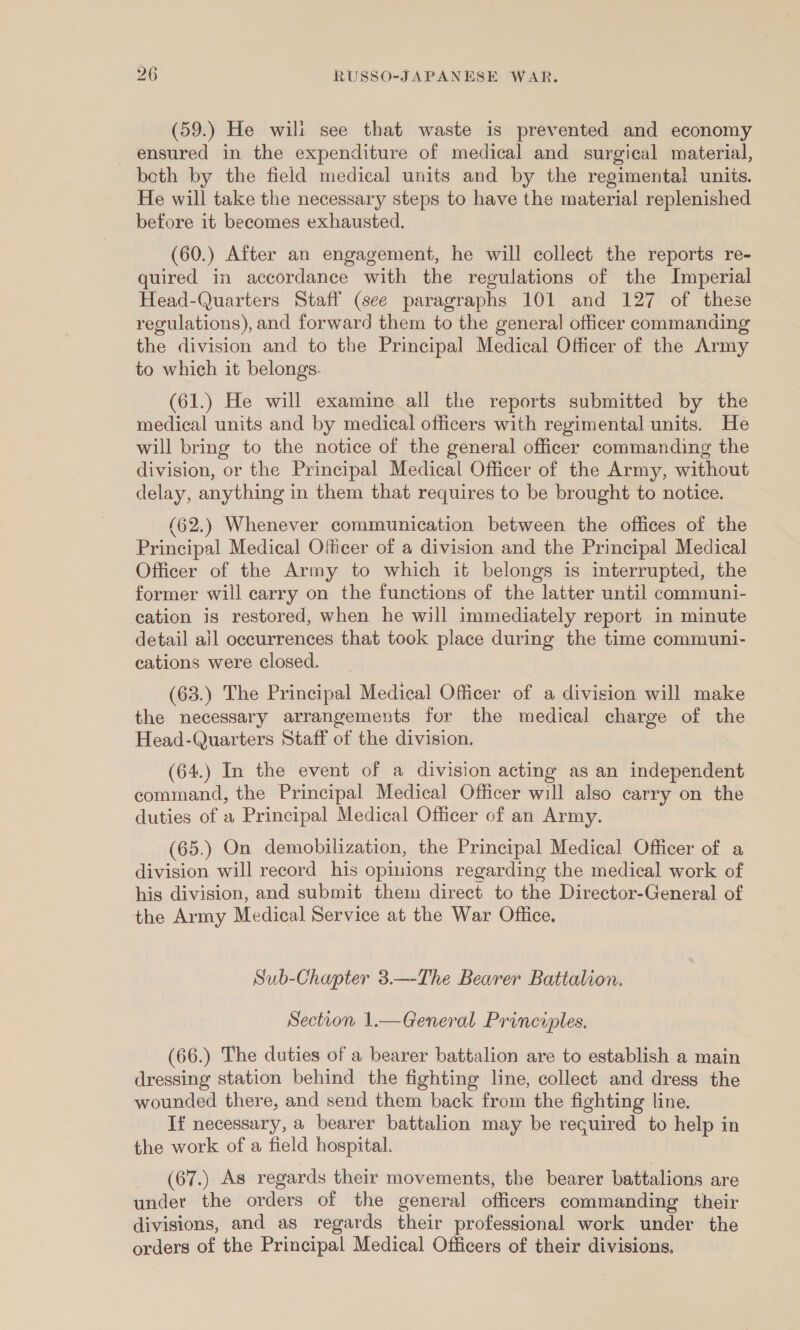 26 RUSSO-JAPANESE WAR.

(59.) He will see that waste is prevented and economy ensured in the expenditure of medical and surgical material, both by the field medical units and by the regimental units. He will take the necessary steps to have the material replenished before it becomes exhausted.

(60.) After an engagement, he will collect the reports required in accordance with the regulations of the Imperial Head-Quarters Staff (see paragraphs 101 and 127 of these regulations), and forward them to the general officer commanding the division and to the Principal Medical Officer of the Army to which it belongs.

(61.) He will examine all the reports submitted by the medical units and by medical officers with regimental units. He will bring to the notice of the general officer commanding the division, or the Principal Medical Officer of the Army, without delay, anything in them that requires to be brought to notice.

(62.) Whenever communication between the offices of the Principal Medical Officer of a division and the Principal Medical Officer of the Army to which it belongs is interrupted, the former will carry on the functions of the latter until communication is restored, when he will immediately report in minute detail all occurrences that took place during the time communications were closed.

(63.) The Principal Medical Officer of a division will make the necessary arrangements for the medical charge of the Head-Quarters Staff of the division.

(64.) In the event of a division acting as an independent command, the Principal Medical Officer will also carry on the duties of a Principal Medical Officer of an Army.

(65.) On demobilization, the Principal Medical Officer of a division will record his opinions regarding the medical work of his division, and submit them direct to the Director-General of the Army Medical Service at the War Office.

Sub-Chapter 3.—The Bearer Battalion.

Section 1.—General Principles.

(66.) The duties of a bearer battalion are to establish a main dressing station behind the fighting line, collect and dress the wounded there, and send them back from the fighting line.

If necessary, a bearer battalion may be required to help in the work of a field hospital.

(67.) As regards their movements, the bearer battalions are under the orders of the general officers commanding their divisions, and as regards their professional work under the orders of the Principal Medical Officers of their divisions.